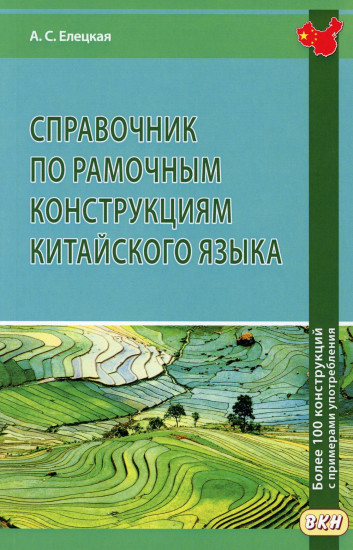 А. С. Елецкая

СПРАВОЧНИК ПО РАМОЧНЫМ КОНСТРУКЦИЯМ КИТАЙСКОГО ЯЗЫКА

Более 100 конструкций с примерами употребления

ВКН